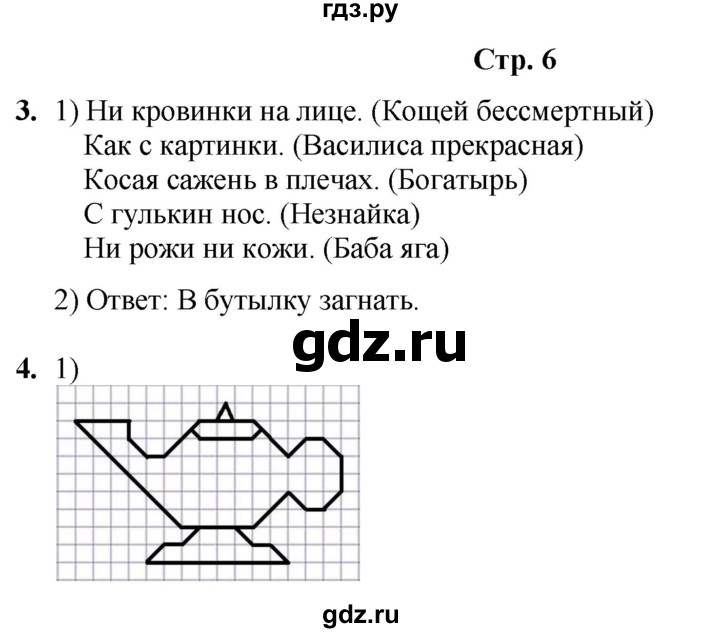 гдз.ру

Стр. 6

3. 1) Ни кровинки на лице. (Кощей бессмертный)
Как с картинки. (Василиса прекрасная)
Косая сажень в плечах. (Богатырь)
С гулькин нос. (Незнайка)
Ни рожи ни кожи. (Баба яга)

2) Ответ: В бутылку загнать.

gdz.ru

4. 1)

gdz.ru